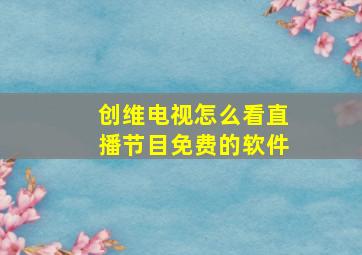 创维电视怎么看直播节目免费的软件